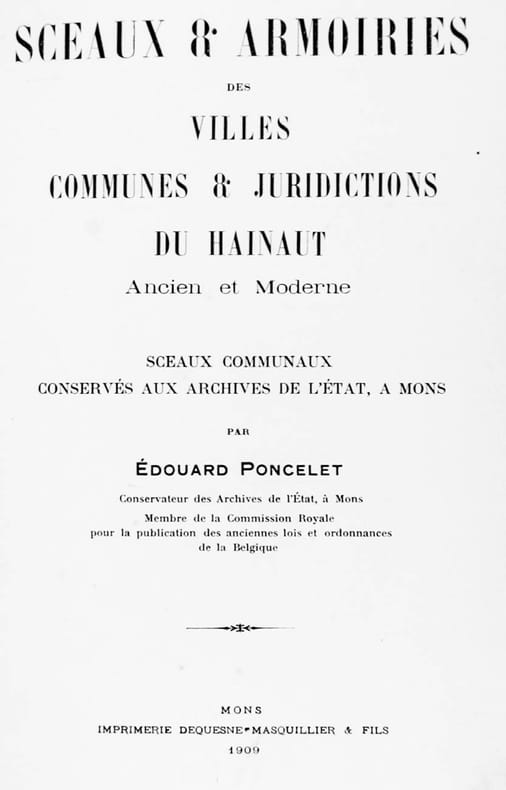 SCEAUX & ARMOIRIES

DES

VILLES

COMMUNES & JURIDICTIONS

DU HAINAUT

Ancien et Moderne

SCEAUX COMMUNAUX
CONSERVÉS AUX ARCHIVES DE L'ÉTAT, A MONS

PAR

ÉDOUARD PONCELET

Conservateur des Archives de l'État, à Mons
Membre de la Commission Royale
pour la publication des anciennes lois et ordonnances
de la Belgique

MONS
IMPRIMERIE DEQUESNE-MASQUILLIER & FILS
1909